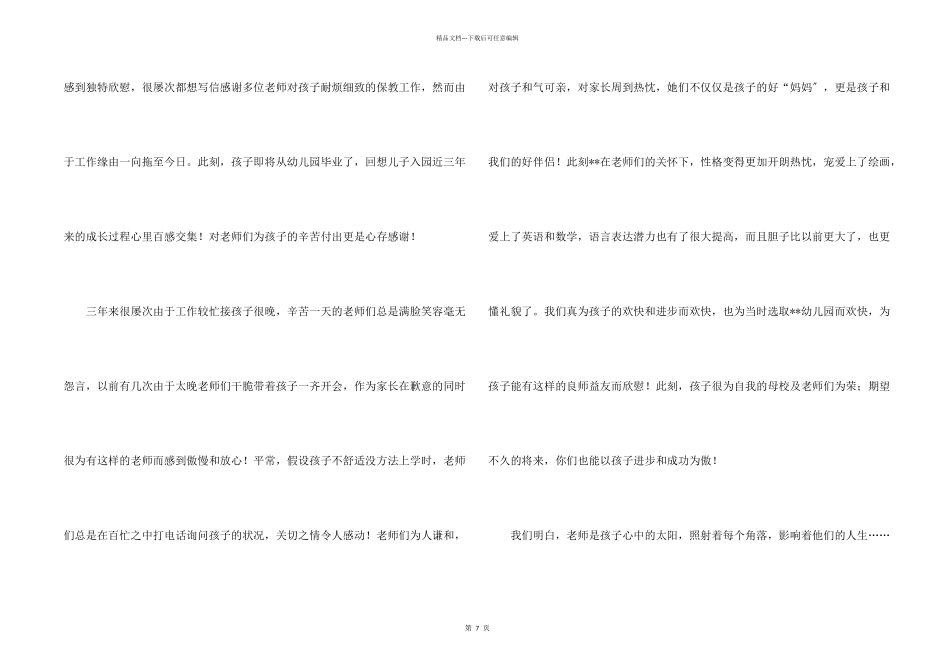 精品文档---下载后可任意编辑

感到独特欣慰，很屡次都想写信感谢多位老师对孩子耐烦细致的保教工作，然而由于工作缘由一向拖至今日。此刻，孩子即将从幼儿园毕业了，回想儿子入园近三年来的成长过程心里百感交集！对老师们为孩子的辛苦付出更是心存感谢！

三年来很屡次由于工作较忙接孩子很晚，辛苦一天的老师们总是满脸笑容毫无怨言，以前有几次由于太晚老师们干脆带着孩子一齐开会，作为家长在歉意的同时很为有这样的老师而感到傲慢和放心！平常，假设孩子不舒适没方法上学时，老师们总是在百忙之中打电话询问孩子的状况，关切之情令人感动！老师们为人谦和，对孩子和气可亲，对家长周到热忱，她们不仅仅是孩子的好“妈妈”，更是孩子和我们的好伴侣！此刻**在老师们的关怀下，性格变得更加开朗热忱，宠爱上了绘画，爱上了英语和数学，语言表达潜力也有了很大提高，而且胆子比以前更大了，也更懂礼貌了。我们真为孩子的欢快和进步而欢快，也为当时选取**幼儿园而欢快，为孩子能有这样的良师益友而欣慰！此刻，孩子很为自我的母校及老师们为荣；期望不久的将来，你们也能以孩子进步和成功为傲！

我们明白，老师是孩子心中的太阳，照射着每个角落，影响着他们的人生……

第 7 页